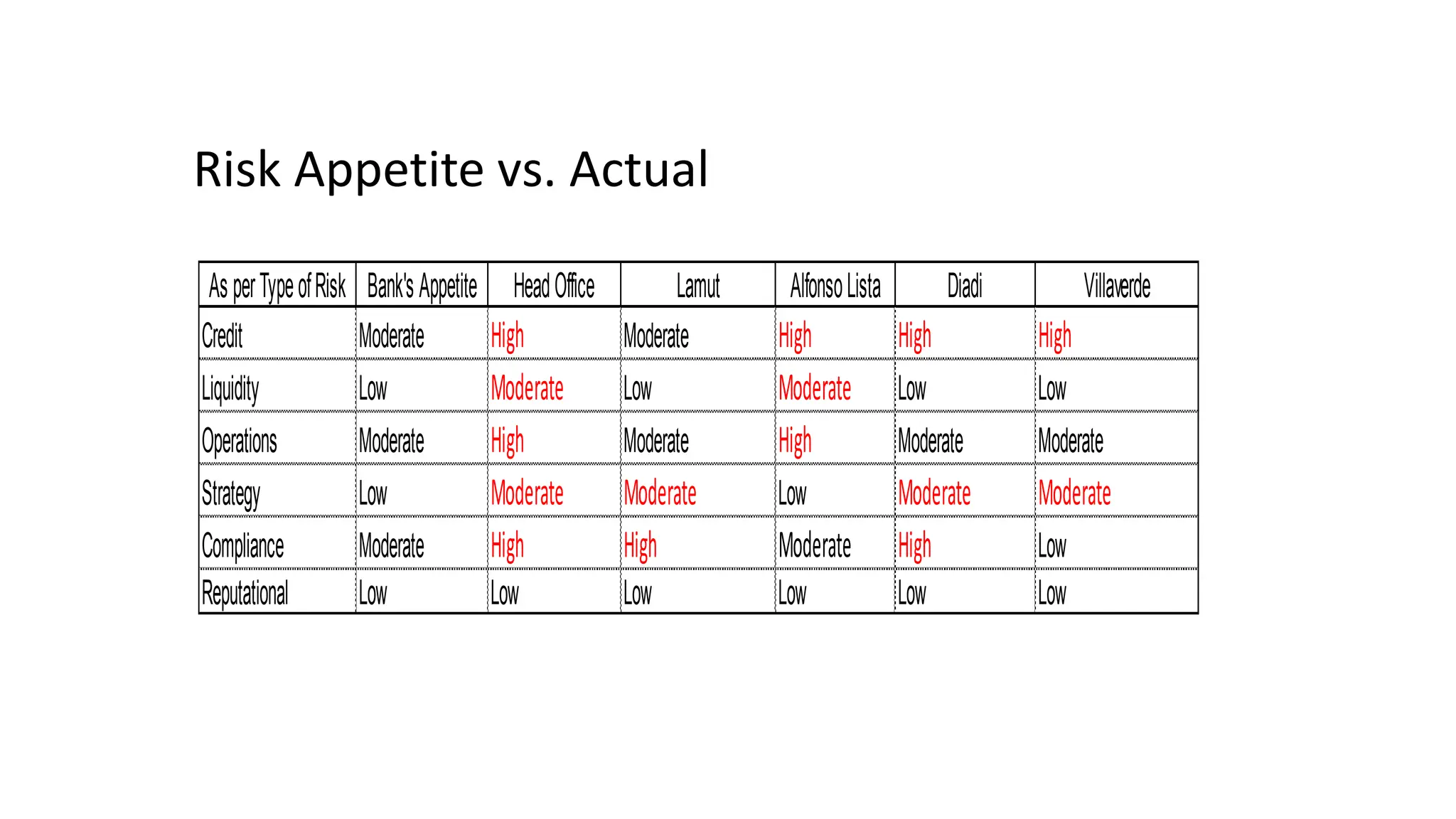 Risk Appetite vs. Actual

| As per Type of Risk | Bank's Appetite | Head Office | Lamut | Alfonso Lista | Diadi | Villaverde |
|---|---|---|---|---|---|---|
| Credit | Moderate | High | Moderate | High | High | High |
| Liquidity | Low | Moderate | Low | Moderate | Low | Low |
| Operations | Moderate | High | Moderate | High | Moderate | Moderate |
| Strategy | Low | Moderate | Moderate | Low | Moderate | Moderate |
| Compliance | Moderate | High | High | Moderate | High | Low |
| Reputational | Low | Low | Low | Low | Low | Low |